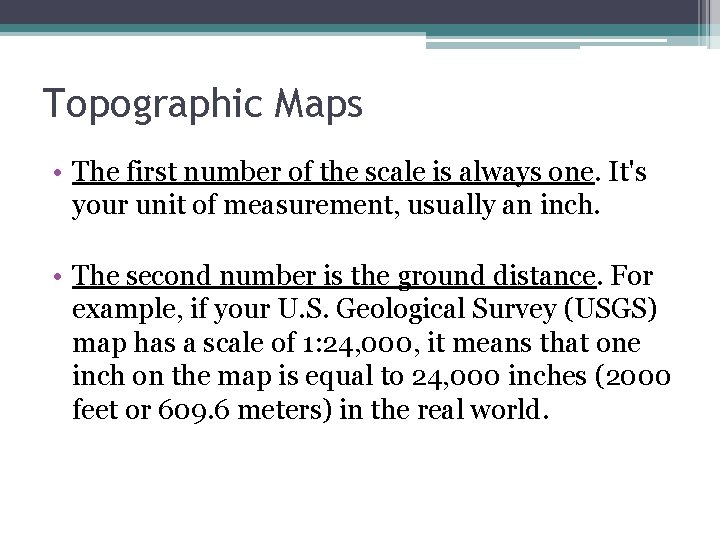 Topographic Maps

• The first number of the scale is always one. It's your unit of measurement, usually an inch.

• The second number is the ground distance. For example, if your U.S. Geological Survey (USGS) map has a scale of 1:24,000, it means that one inch on the map is equal to 24,000 inches (2000 feet or 609.6 meters) in the real world.